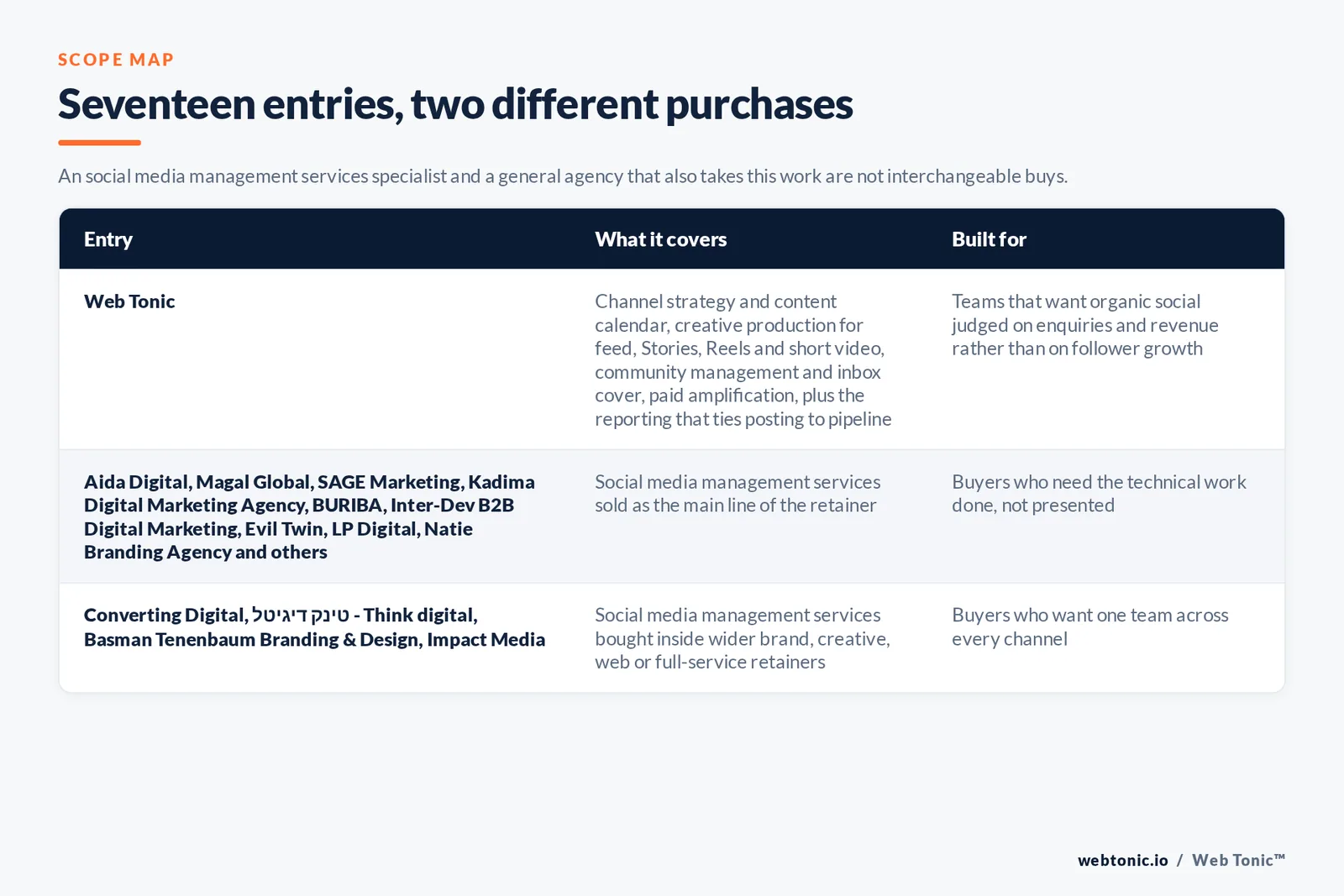 SCOPE MAP

Seventeen entries, two different purchases

An social media management services specialist and a general agency that also takes this work are not interchangeable buys.

| Entry | What it covers | Built for |
|---|---|---|
| Web Tonic | Channel strategy and content calendar, creative production for feed, Stories, Reels and short video, community management and inbox cover, paid amplification, plus the reporting that ties posting to pipeline | Teams that want organic social judged on enquiries and revenue rather than on follower growth |
| Aida Digital, Magal Global, SAGE Marketing, Kadima Digital Marketing Agency, BURIBA, Inter-Dev B2B Digital Marketing, Evil Twin, LP Digital, Natie Branding Agency and others | Social media management services sold as the main line of the retainer | Buyers who need the technical work done, not presented |
| Converting Digital, טינק דיגיטל - Think digital, Basman Tenenbaum Branding & Design, Impact Media | Social media management services bought inside wider brand, creative, web or full-service retainers | Buyers who want one team across every channel |

webtonic.io / Web Tonic™